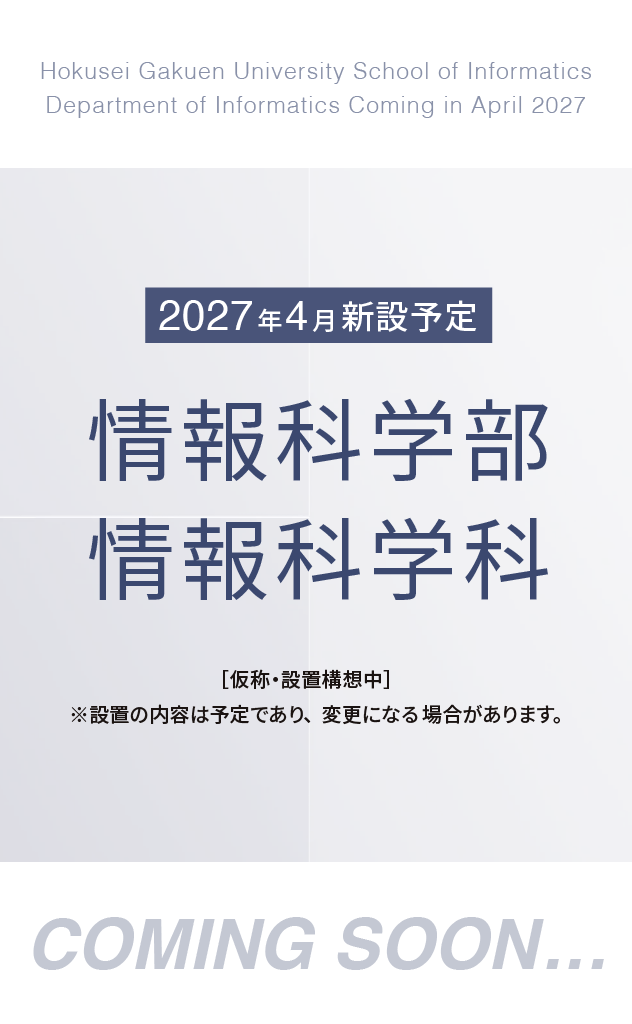 Hokusei Gakuen University School of Informatics
Department of Informatics Coming in April 2027

2027年4月新設予定

情報科学部
情報科学科

［仮称・設置構想中］
※設置の内容は予定であり、変更になる場合があります。

COMING SOON...